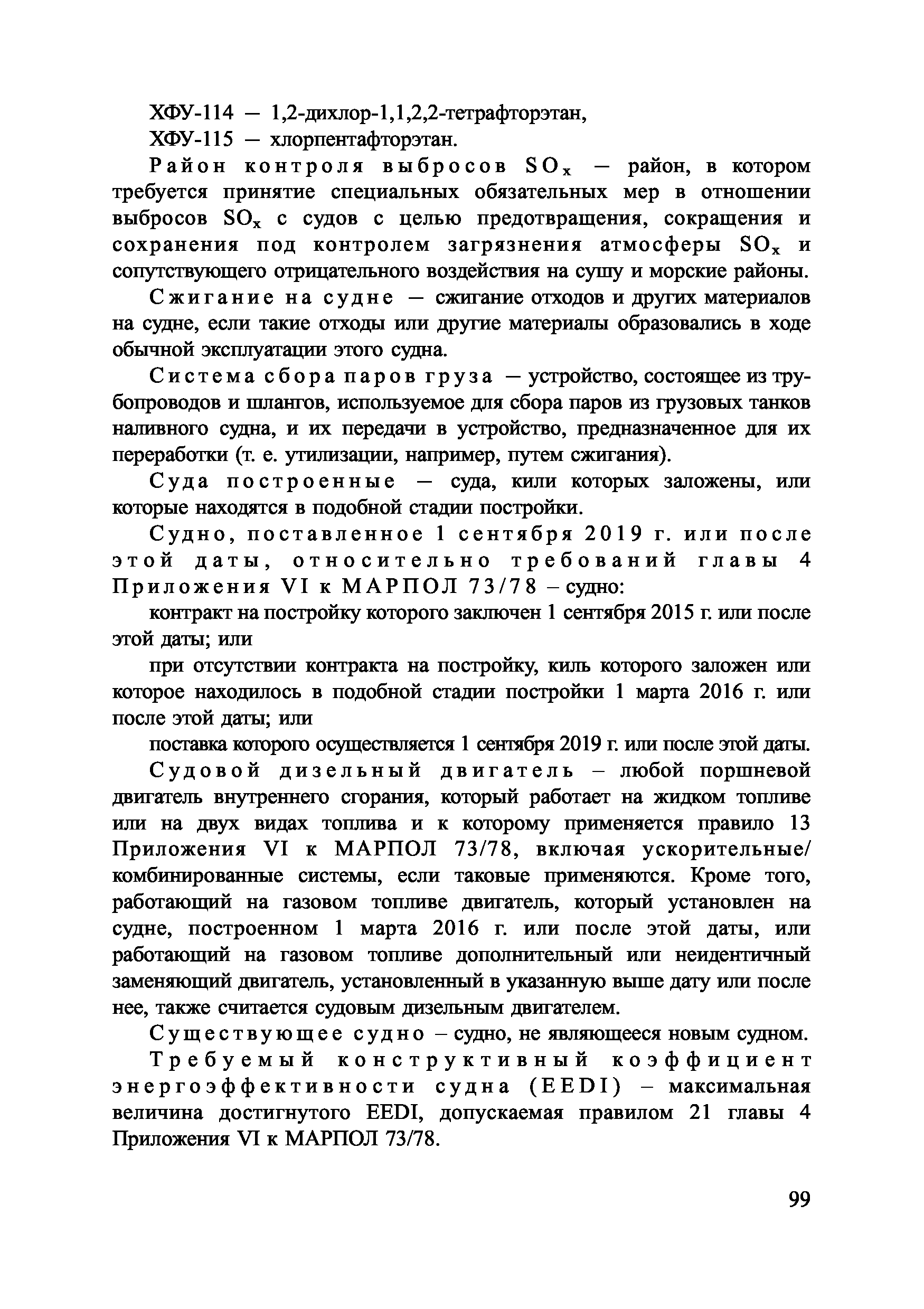 ХФУ-114 — 1,2-дихлор-1,1,2,2-тетрафторэтан,

ХФУ-115 — хлорпентафторэтан.

Район контроля выбросов $SO_x$ — район, в котором требуется принятие специальных обязательных мер в отношении выбросов $SO_x$ с судов с целью предотвращения, сокращения и сохранения под контролем загрязнения атмосферы $SO_x$ и сопутствующего отрицательного воздействия на сушу и морские районы.

Сжигание на судне — сжигание отходов и других материалов на судне, если такие отходы или другие материалы образовались в ходе обычной эксплуатации этого судна.

Система сбора паров груза — устройство, состоящее из трубопроводов и шлангов, используемое для сбора паров из грузовых танков наливного судна, и их передачи в устройство, предназначенное для их переработки (т. е. утилизации, например, путем сжигания).

Суда построенные — суда, кили которых заложены, или которые находятся в подобной стадии постройки.

Судно, поставленное 1 сентября 2019 г. или после этой даты, относительно требований главы 4 Приложения VI к МАРПОЛ 73/78 – судно:

контракт на постройку которого заключен 1 сентября 2015 г. или после этой даты; или

при отсутствии контракта на постройку, киль которого заложен или которое находилось в подобной стадии постройки 1 марта 2016 г. или после этой даты; или

поставка которого осуществляется 1 сентября 2019 г. или после этой даты.

Судовой дизельный двигатель – любой поршневой двигатель внутреннего сгорания, который работает на жидком топливе или на двух видах топлива и к которому применяется правило 13 Приложения VI к МАРПОЛ 73/78, включая ускорительные/ комбинированные системы, если таковые применяются. Кроме того, работающий на газовом топливе двигатель, который установлен на судне, построенном 1 марта 2016 г. или после этой даты, или работающий на газовом топливе дополнительный или неидентичный заменяющий двигатель, установленный в указанную выше дату или после нее, также считается судовым дизельным двигателем.

Существующее судно – судно, не являющееся новым судном.

Требуемый конструктивный коэффициент энергоэффективности судна (EEDI) – максимальная величина достигнутого EEDI, допускаемая правилом 21 главы 4 Приложения VI к МАРПОЛ 73/78.

99